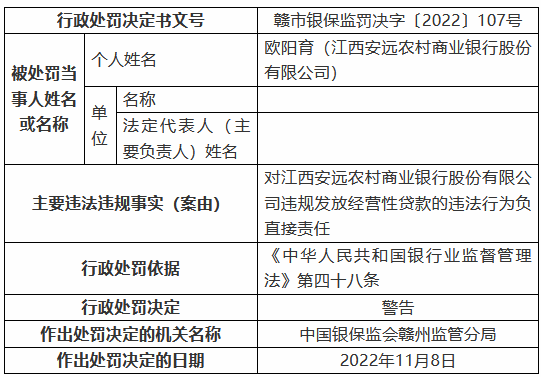 | 行政处罚决定书文号 | | | 赣市银保监罚决字〔2022〕107号 |
|---|---|---|---|
| 被处罚当事人姓名或名称 | 个人姓名 | | 欧阳育（江西安远农村商业银行股份有限公司） |
| | 单位 | 名称 | |
| | | 法定代表人（主要负责人）姓名 | |
| 主要违法违规事实（案由） | | | 对江西安远农村商业银行股份有限公司违规发放经营性贷款的违法行为负直接责任 |
| 行政处罚依据 | | | 《中华人民共和国银行业监督管理法》第四十八条 |
| 行政处罚决定 | | | 警告 |
| 作出处罚决定的机关名称 | | | 中国银保监会赣州监管分局 |
| 作出处罚决定的日期 | | | 2022年11月8日 |